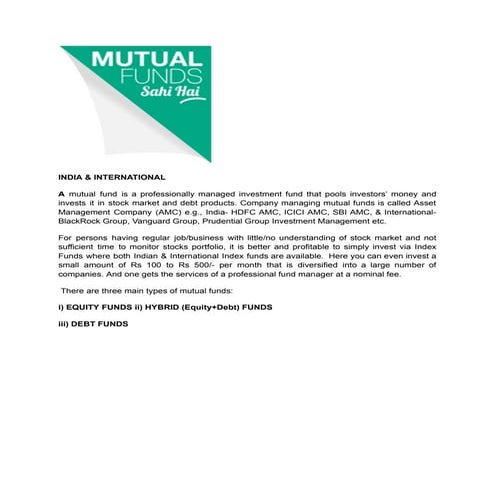 MUTUAL
FUNDS
Sahi Hai

INDIA & INTERNATIONAL

A mutual fund is a professionally managed investment fund that pools investors' money and invests it in stock market and debt products. Company managing mutual funds is called Asset Management Company (AMC) e.g., India- HDFC AMC, ICICI AMC, SBI AMC, & International- BlackRock Group, Vanguard Group, Prudential Group Investment Management etc.

For persons having regular job/business with little/no understanding of stock market and not sufficient time to monitor stocks portfolio, it is better and profitable to simply invest via Index Funds where both Indian & International Index funds are available. Here you can even invest a small amount of Rs 100 to Rs 500/- per month that is diversified into a large number of companies. And one gets the services of a professional fund manager at a nominal fee.

There are three main types of mutual funds:

i) EQUITY FUNDS ii) HYBRID (Equity+Debt) FUNDS

iii) DEBT FUNDS